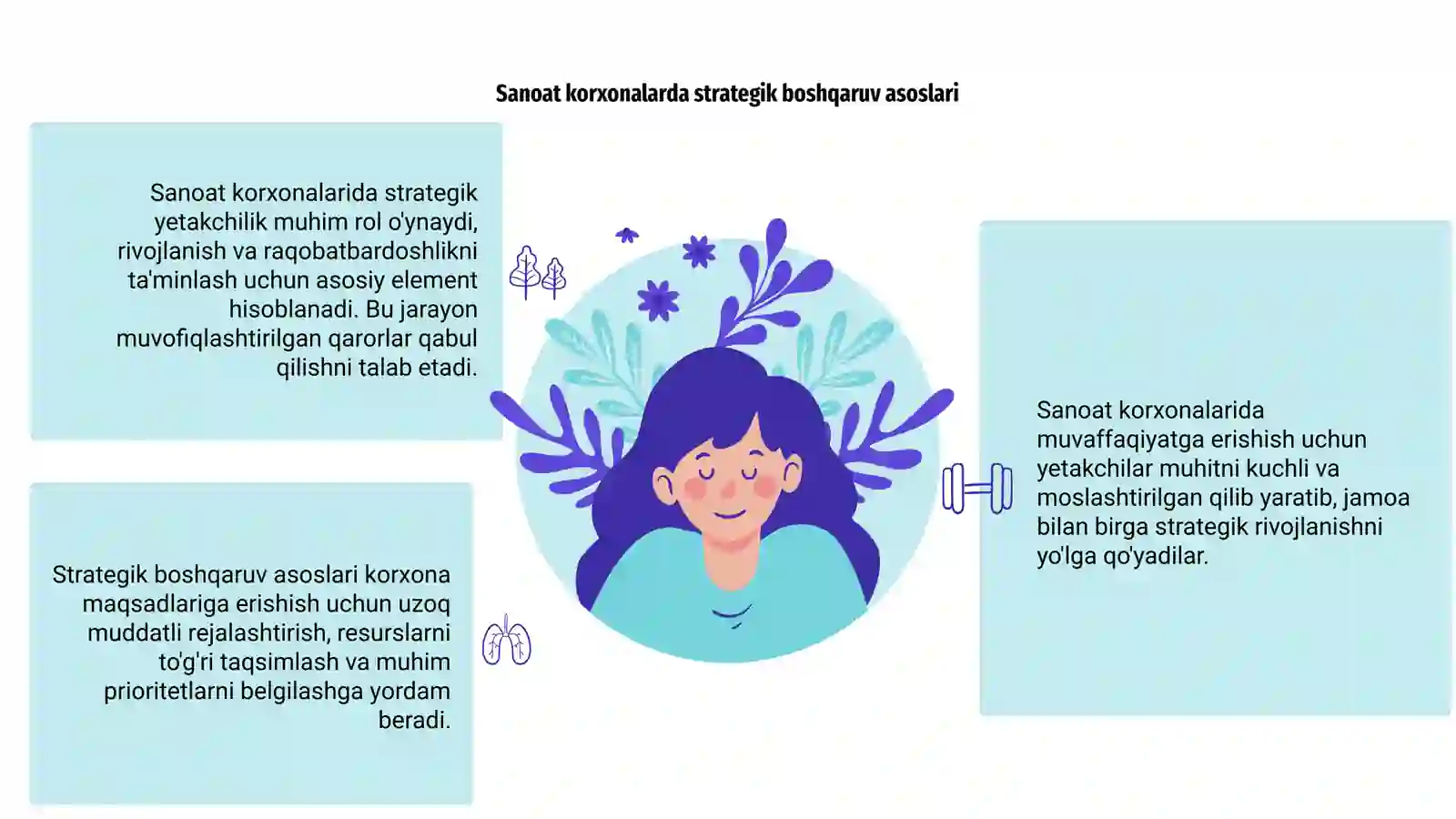 Sanoat korxonalarda strategik boshqaruv asoslari

Sanoat korxonalarida strategik yetakchilik muhim rol o'ynaydi, rivojlanish va raqobatbardoshlikni ta'minlash uchun asosiy element hisoblanadi. Bu jarayon muvofiqlashtirilgan qarorlar qabul qilishni talab etadi.

Strategik boshqaruv asoslari korxona maqsadlariga erishish uchun uzoq muddatli rejalashtirish, resurslarni to'g'ri taqsimlash va muhim prioritetlarni belgilashga yordam beradi.

Sanoat korxonalarida muvaffaqiyatga erishish uchun yetakchilar muhitni kuchli va moslashtirilgan qilib yaratib, jamoa bilan birga strategik rivojlanishni yo'lga qo'yadilar.